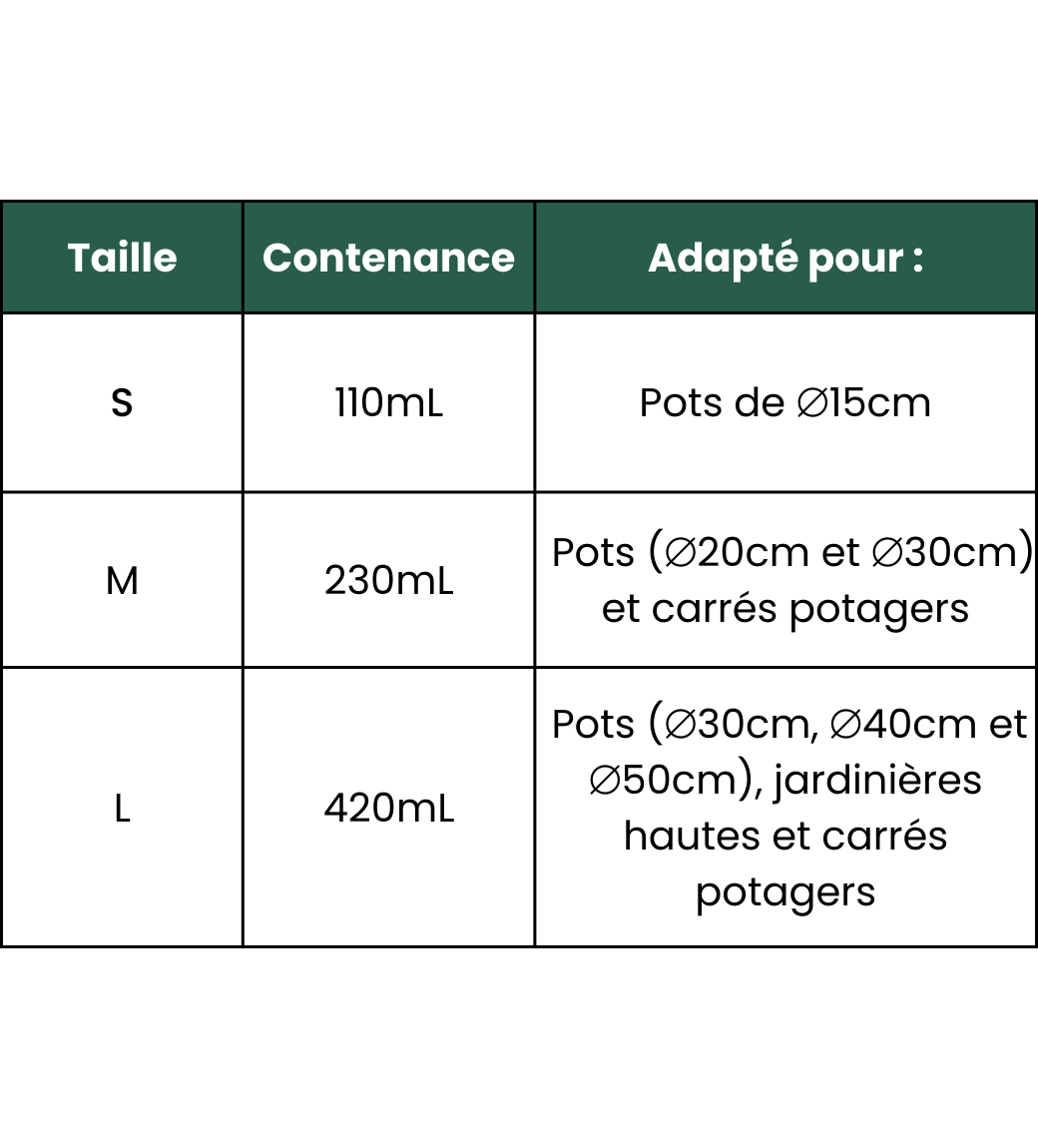 | Taille | Contenance | Adapté pour : |
|---|---|---|
| S | 110mL | Pots de ∅15cm |
| M | 230mL | Pots (∅20cm et ∅30cm) et carrés potagers |
| L | 420mL | Pots (∅30cm, ∅40cm et ∅50cm), jardinières hautes et carrés potagers |